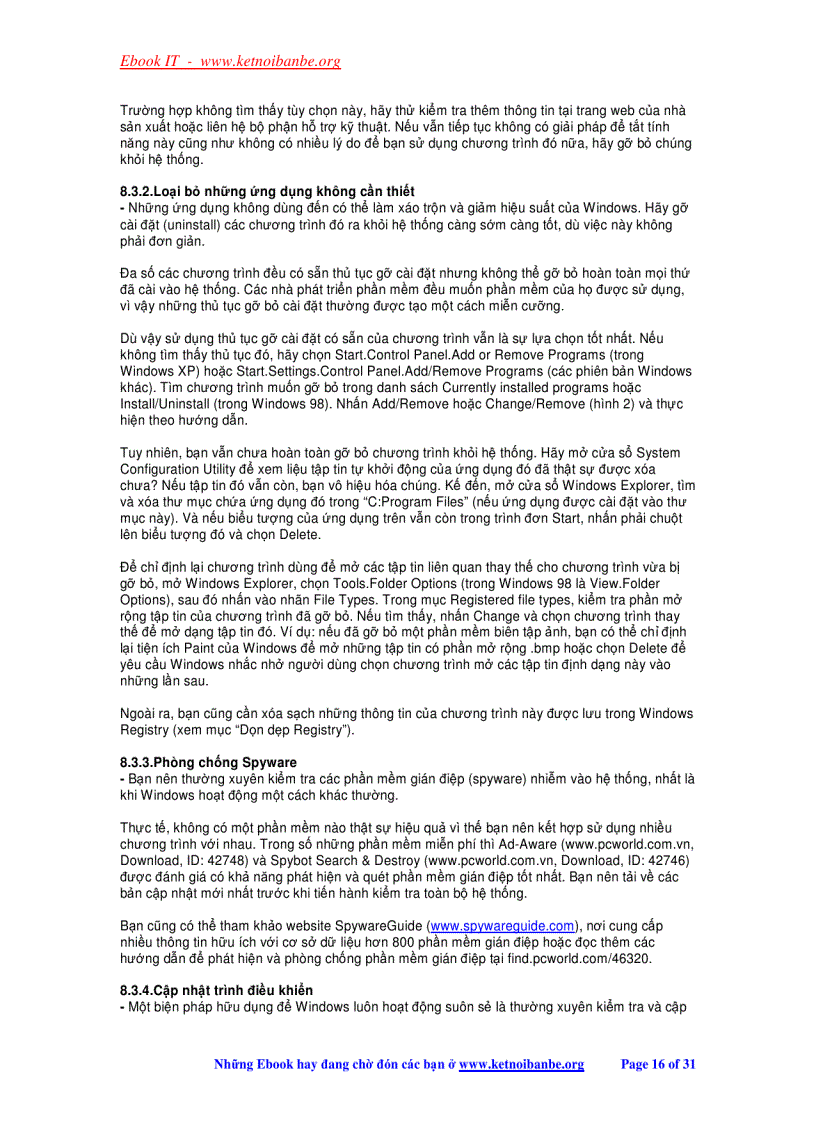 Ebook IT - www.ketnoibanbe.org

Trường hợp không tìm thấy tùy chọn này, hãy thử kiểm tra thêm thông tin tại trang web của nhà sản xuất hoặc liên hệ bộ phận hỗ trợ kỹ thuật. Nếu vẫn tiếp tục không có giải pháp để tắt tính năng này cũng như không có nhiều lý do để bạn sử dụng chương trình đó nữa, hãy gỡ bỏ chúng khỏi hệ thống.

8.3.2.Loại bỏ những ứng dụng không cần thiết
- Những ứng dụng không dùng đến có thể làm xáo trộn và giảm hiệu suất của Windows. Hãy gỡ cài đặt (uninstall) các chương trình đó ra khỏi hệ thống càng sớm càng tốt, dù việc này không phải đơn giản.

Đa số các chương trình đều có sẵn thủ tục gỡ cài đặt nhưng không thể gỡ bỏ hoàn toàn mọi thứ đã cài vào hệ thống. Các nhà phát triển phần mềm đều muốn phần mềm của họ được sử dụng, vì vậy những thủ tục gỡ bỏ cài đặt thường được tạo một cách miễn cưỡng.

Dù vậy sử dụng thủ tục gỡ cài đặt có sẵn của chương trình vẫn là sự lựa chọn tốt nhất. Nếu không tìm thấy thủ tục đó, hãy chọn Start.Control Panel.Add or Remove Programs (trong Windows XP) hoặc Start.Settings.Control Panel.Add/Remove Programs (các phiên bản Windows khác). Tìm chương trình muốn gỡ bỏ trong danh sách Currently installed programs hoặc Install/Uninstall (trong Windows 98). Nhấn Add/Remove hoặc Change/Remove (hình 2) và thực hiện theo hướng dẫn.

Tuy nhiên, bạn vẫn chưa hoàn toàn gỡ bỏ chương trình khỏi hệ thống. Hãy mở cửa sổ System Configuration Utility để xem liệu tập tin tự khởi động của ứng dụng đó đã thật sự được xóa chưa? Nếu tập tin đó vẫn còn, bạn vô hiệu hóa chúng. Kế đến, mở cửa sổ Windows Explorer, tìm và xóa thư mục chứa ứng dụng đó trong "C:Program Files" (nếu ứng dụng được cài đặt vào thư mục này). Và nếu biểu tượng của ứng dụng trên vẫn còn trong trình đơn Start, nhấn phải chuột lên biểu tượng đó và chọn Delete.

Để chỉ định lại chương trình dùng để mở các tập tin liên quan thay thế cho chương trình vừa bị gỡ bỏ, mở Windows Explorer, chọn Tools.Folder Options (trong Windows 98 là View.Folder Options), sau đó nhấn vào nhãn File Types. Trong mục Registered file types, kiểm tra phần mở rộng tập tin của chương trình đã gỡ bỏ. Nếu tìm thấy, nhấn Change và chọn chương trình thay thế để mở dạng tập tin đó. Ví dụ: nếu đã gỡ bỏ một phần mềm biên tập ảnh, bạn có thể chỉ định lại tiện ích Paint của Windows để mở những tập tin có phần mở rộng .bmp hoặc chọn Delete để yêu cầu Windows nhắc nhở người dùng chọn chương trình mở các tập tin định dạng này vào những lần sau.

Ngoài ra, bạn cũng cần xóa sạch những thông tin của chương trình này được lưu trong Windows Registry (xem mục "Dọn dẹp Registry").

8.3.3.Phòng chống Spyware
- Bạn nên thường xuyên kiểm tra các phần mềm gián điệp (spyware) nhiễm vào hệ thống, nhất là khi Windows hoạt động một cách khác thường.

Thực tế, không có một phần mềm nào thật sự hiệu quả vì thế bạn nên kết hợp sử dụng nhiều chương trình với nhau. Trong số những phần mềm miễn phí thì Ad-Aware (www.pcworld.com.vn, Download, ID: 42748) và Spybot Search & Destroy (www.pcworld.com.vn, Download, ID: 42746) được đánh giá có khả năng phát hiện và quét phần mềm gián điệp tốt nhất. Bạn nên tải về các bản cập nhật mới nhất trước khi tiến hành kiểm tra toàn bộ hệ thống.

Bạn cũng có thể tham khảo website SpywareGuide (www.spywareguide.com), nơi cung cấp nhiều thông tin hữu ích với cơ sở dữ liệu hơn 800 phần mềm gián điệp hoặc đọc thêm các hướng dẫn để phát hiện và phòng chống phần mềm gián điệp tại find.pcworld.com/46320.

8.3.4.Cập nhật trình điều khiển
- Một biện pháp hữu dụng để Windows luôn hoạt động suôn sẻ là thường xuyên kiểm tra và cập

Những Ebook hay đang chờ đón các bạn ở www.ketnoibanbe.org Page 16 of 31